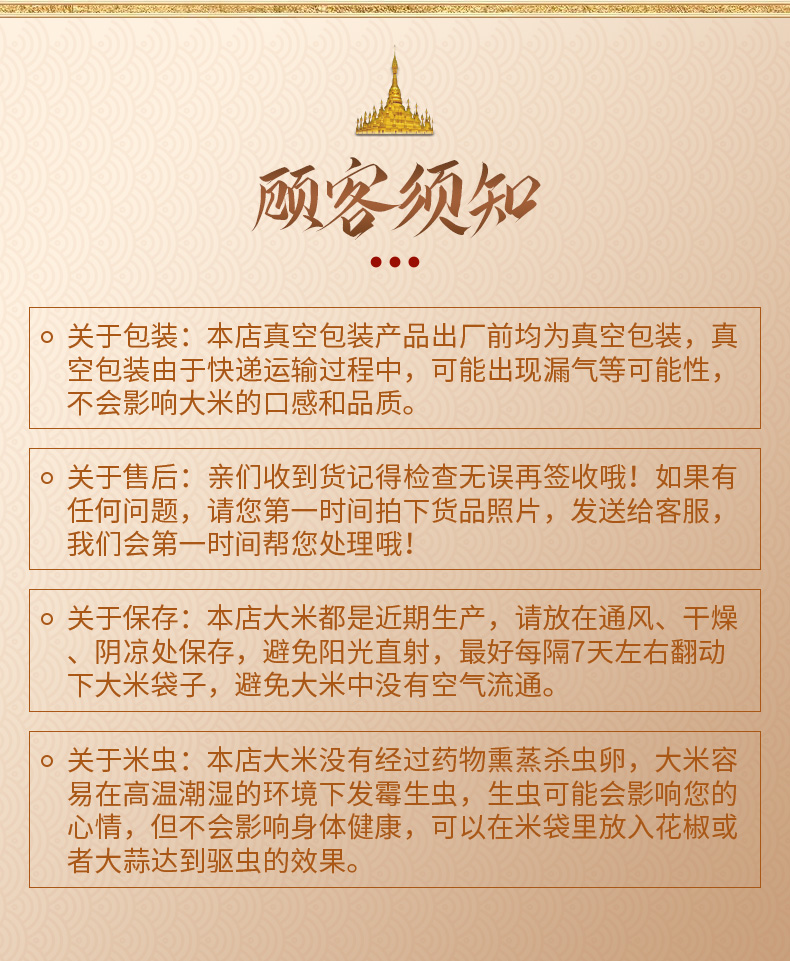 顾客须知

关于包装：本店真空包装产品出厂前均为真空包装，真空包装由于快递运输过程中，可能出现漏气等可能性，不会影响大米的口感和品质。

关于售后：亲们收到货记得检查无误再签收哦！如果有任何问题，请您第一时间拍下货品照片，发送给客服，我们会第一时间帮您处理哦！

关于保存：本店大米都是近期生产，请放在通风、干燥、阴凉处保存，避免阳光直射，最好每隔7天左右翻动下大米袋子，避免大米中没有空气流通。

关于米虫：本店大米没有经过药物熏蒸杀虫卵，大米容易在高温潮湿的环境下发霉生虫，生虫可能会影响您的心情，但不会影响身体健康，可以在米袋里放入花椒或者大蒜达到驱虫的效果。